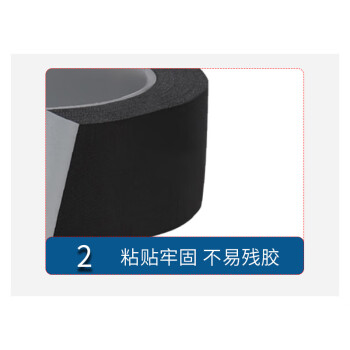 2 粘贴牢固 不易残胶